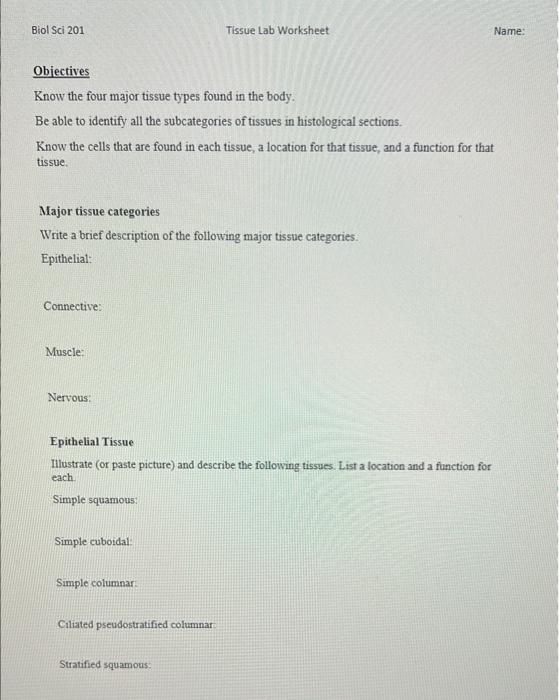 Biol Sci 201 Tissue Lab Worksheet Name:

Objectives

Know the four major tissue types found in the body.

Be able to identify all the subcategories of tissues in histological sections.

Know the cells that are found in each tissue, a location for that tissue, and a function for that tissue.

Major tissue categories

Write a brief description of the following major tissue categories.

Epithelial:

Connective:

Muscle:

Nervous:

Epithelial Tissue

Illustrate (or paste picture) and describe the following tissues. List a location and a function for each.

Simple squamous:

Simple cuboidal:

Simple columnar:

Ciliated pseudostratified columnar:

Stratified squamous: